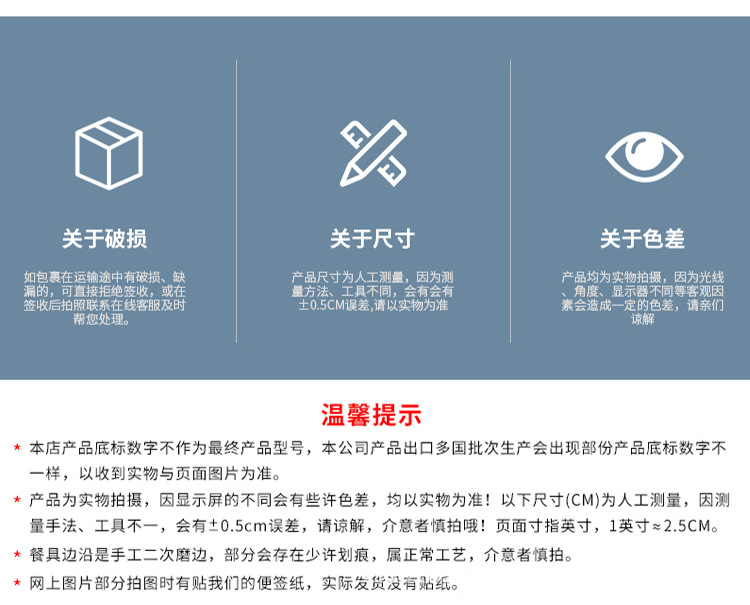 关于破损

如包裹在运输途中有破损、缺漏的，可直接拒绝签收，或在签收后拍照联系在线客服及时帮您处理。

关于尺寸

产品尺寸为人工测量，因为测量方法、工具不同，会有会有±0.5CM误差,请以实物为准

关于色差

产品均为实物拍摄，因为光线、角度、显示器不同等客观因素会造成一定的色差，请亲们谅解

温馨提示

* 本店产品底标数字不作为最终产品型号，本公司产品出口多国批次生产会出现部份产品底标数字不一样，以收到实物与页面图片为准。

* 产品为实物拍摄，因显示屏的不同会有些许色差，均以实物为准！以下尺寸(CM)为人工测量，因测量手法、工具不一，会有±0.5cm误差，请谅解，介意者慎拍哦！页面寸指英寸，1英寸≈2.5CM。

* 餐具边沿是手工二次磨边，部分会存在少许划痕，属正常工艺，介意者慎拍。

* 网上图片部分拍图时有贴我们的便签纸，实际发货没有贴纸。